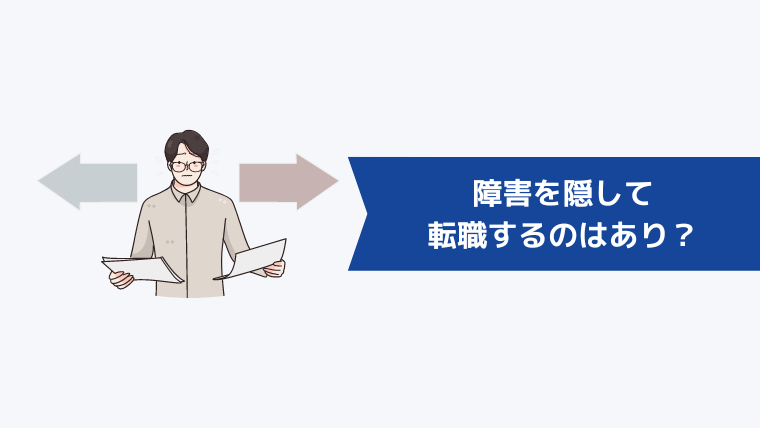 障害を隠して
転職するのはあり？